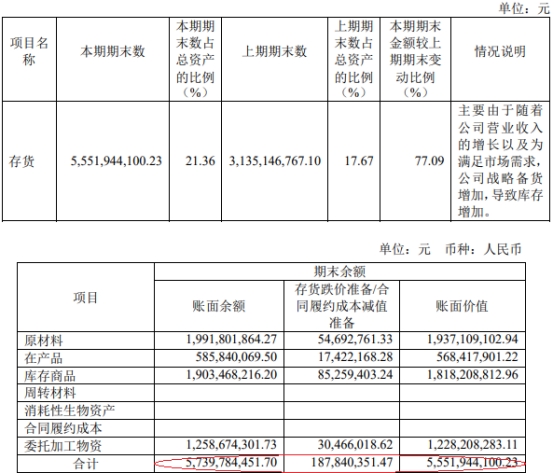 单位：元

| 项目名称 | 本期期末数 | 本期期末数占总资产的比例（%） | 上期期末数 | 上期期末数占总资产的比例（%） | 本期期末金额较上期期末变动比例（%） | 情况说明 |
|---|---|---|---|---|---|---|
| 存货 | 5,551,944,100.23 | 21.36 | 3,135,146,767.10 | 17.67 | 77.09 | 主要由于随着公司营业收入的增长以及为满足市场需求，公司战略备货增加，导致库存增加。 |

单位：元　币种：人民币

| 项目 | 期末余额 | | |
|---|---|---|---|
| | 账面余额 | 存货跌价准备/合同履约成本减值准备 | 账面价值 |
| 原材料 | 1,991,801,864.27 | 54,692,761.33 | 1,937,109,102.94 |
| 在产品 | 585,840,069.50 | 17,422,168.28 | 568,417,901.22 |
| 库存商品 | 1,903,468,216.20 | 85,259,403.24 | 1,818,208,812.96 |
| 周转材料 | | | |
| 消耗性生物资产 | | | |
| 合同履约成本 | | | |
| 委托加工物资 | 1,258,674,301.73 | 30,466,018.62 | 1,228,208,283.11 |
| 合计 | 5,739,784,451.70 | 187,840,351.47 | 5,551,944,100.23 |